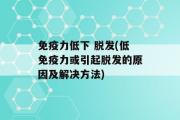 免疫力低下 脱发(低免疫力或引起脱发的原因及解决方法)